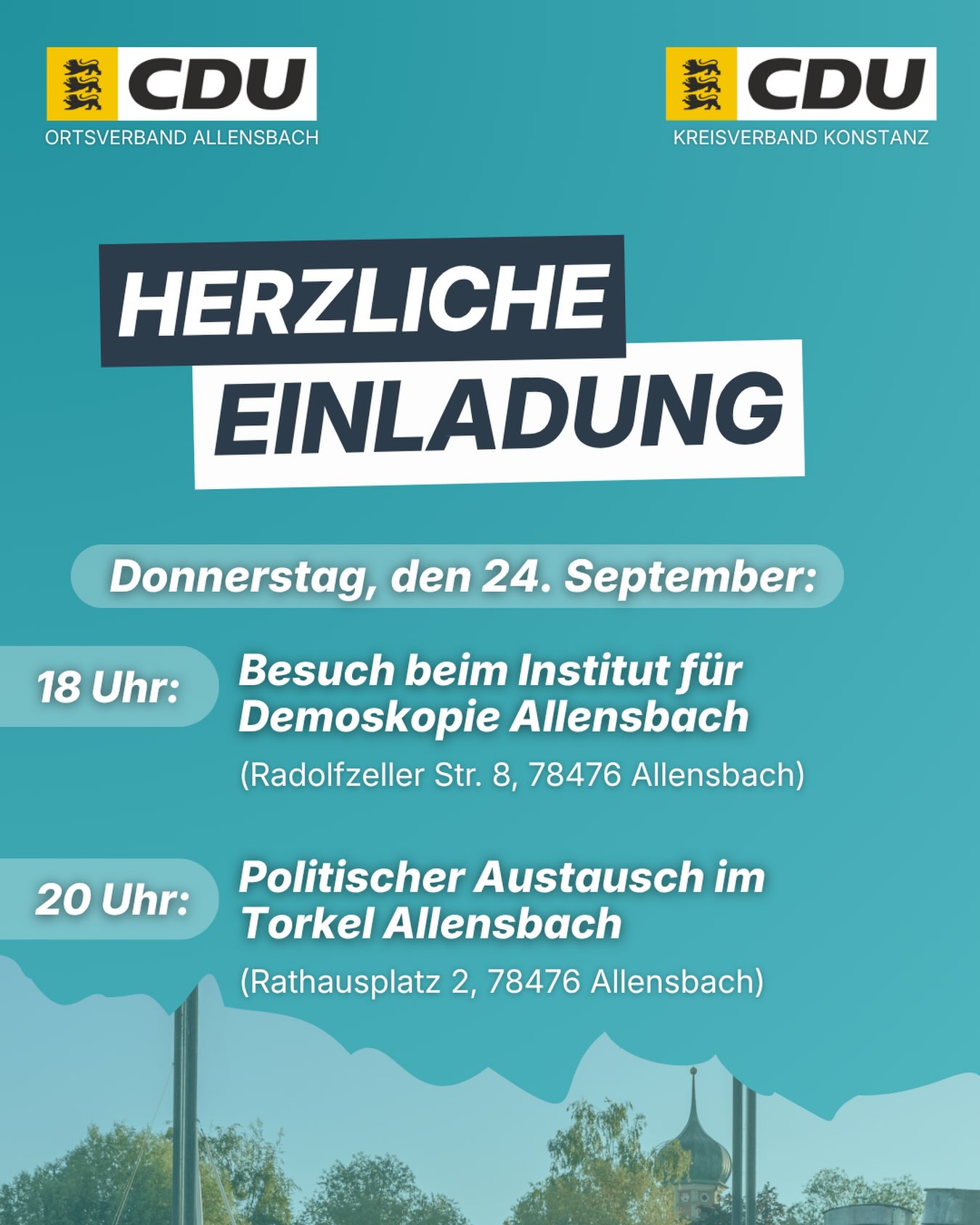 CDU
ORTSVERBAND ALLENSBACH

CDU
KREISVERBAND KONSTANZ

HERZLICHE
EINLADUNG

Donnerstag, den 24. September:

18 Uhr:
Besuch beim Institut für Demoskopie Allensbach
(Radolfzeller Str. 8, 78476 Allensbach)

20 Uhr:
Politischer Austausch im Torkel Allensbach
(Rathausplatz 2, 78476 Allensbach)